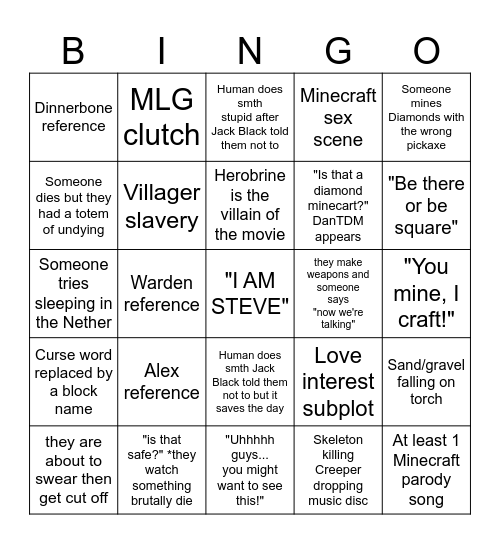 | B | I | N | G | O |
|---|---|---|---|---|
| Dinnerbone reference | MLG clutch | Human does smth stupid after Jack Black told them not to | Minecraft sex scene | Someone mines Diamonds with the wrong pickaxe |
| Someone dies but they had a totem of undying | Villager slavery | Herobrine is the villain of the movie | "Is that a diamond minecart?" DanTDM appears | "Be there or be square" |
| Someone tries sleeping in the Nether | Warden reference | "I AM STEVE" | they make weapons and someone says "now we're talking" | "You mine, I craft!" |
| Curse word replaced by a block name | Alex reference | Human does smth Jack Black told them not to but it saves the day | Love interest subplot | Sand/gravel falling on torch |
| they are about to swear then get cut off | "is that safe?" *they watch something brutally die | "Uhhhhh guys... you might want to see this!" | Skeleton killing Creeper dropping music disc | At least 1 Minecraft parody song |